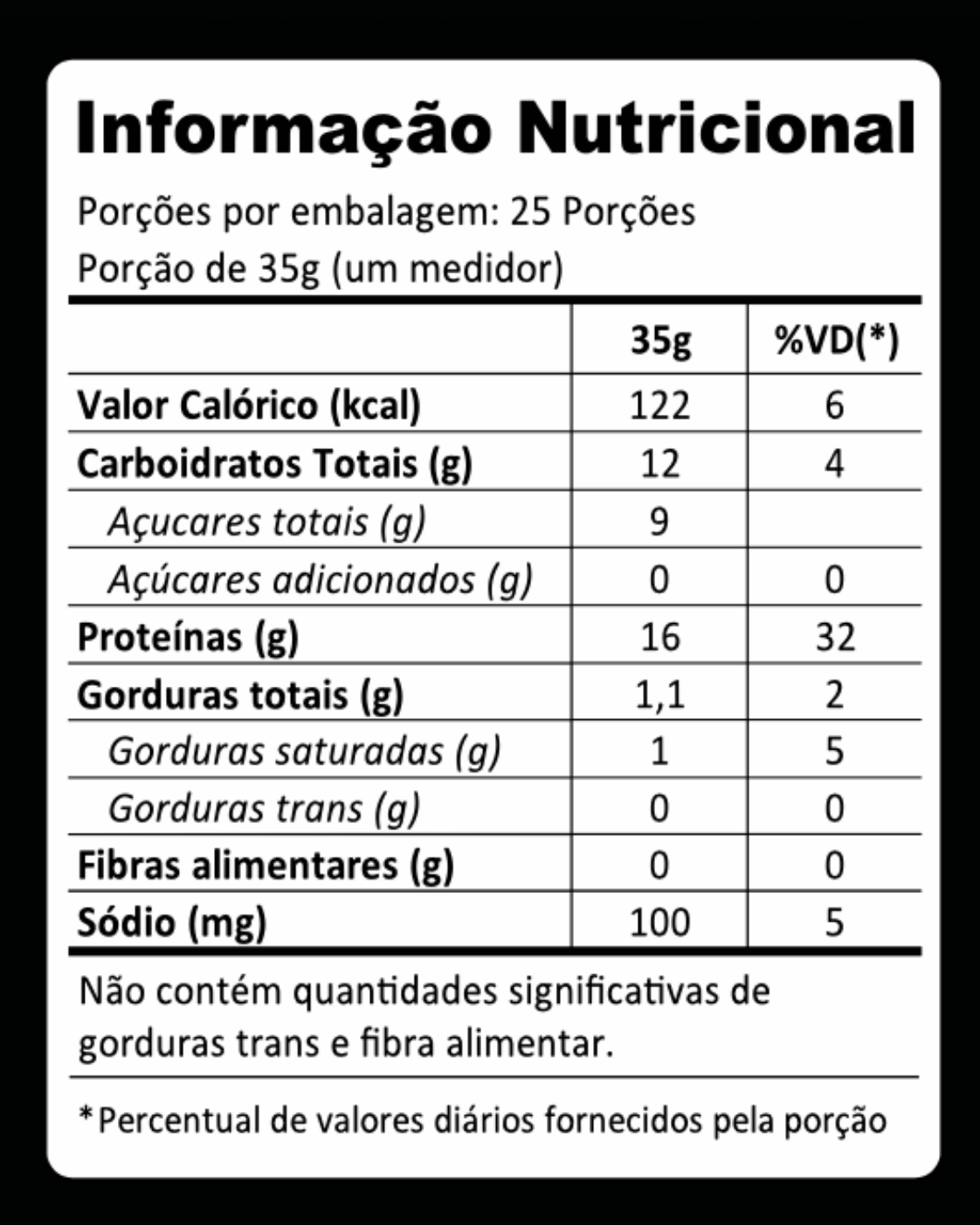 Informação Nutricional

Porções por embalagem: 25 Porções
Porção de 35g (um medidor)

| | 35g | %VD(*) |
|---|---|---|
| Valor Calórico (kcal) | 122 | 6 |
| Carboidratos Totais (g) | 12 | 4 |
| Açucares totais (g) | 9 | |
| Açúcares adicionados (g) | 0 | 0 |
| Proteínas (g) | 16 | 32 |
| Gorduras totais (g) | 1,1 | 2 |
| Gorduras saturadas (g) | 1 | 5 |
| Gorduras trans (g) | 0 | 0 |
| Fibras alimentares (g) | 0 | 0 |
| Sódio (mg) | 100 | 5 |

Não contém quantidades significativas de gorduras trans e fibra alimentar.

*Percentual de valores diários fornecidos pela porção